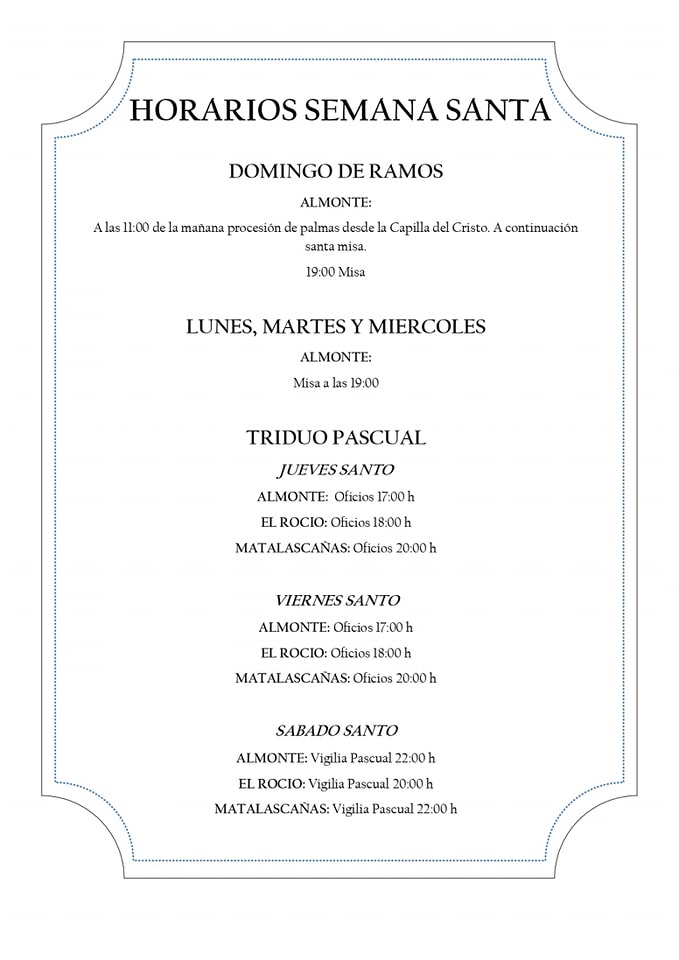 HORARIOS SEMANA SANTA

DOMINGO DE RAMOS

ALMONTE:

A las 11:00 de la mañana procesión de palmas desde la Capilla del Cristo. A continuación santa misa.

19:00 Misa

LUNES, MARTES Y MIERCOLES

ALMONTE:

Misa a las 19:00

TRIDUO PASCUAL

JUEVES SANTO

ALMONTE: Oficios 17:00 h

EL ROCIO: Oficios 18:00 h

MATALASCAÑAS: Oficios 20:00 h

VIERNES SANTO

ALMONTE: Oficios 17:00 h

EL ROCIO: Oficios 18:00 h

MATALASCAÑAS: Oficios 20:00 h

SABADO SANTO

ALMONTE: Vigilia Pascual 22:00 h

EL ROCIO: Vigilia Pascual 20:00 h

MATALASCAÑAS: Vigilia Pascual 22:00 h